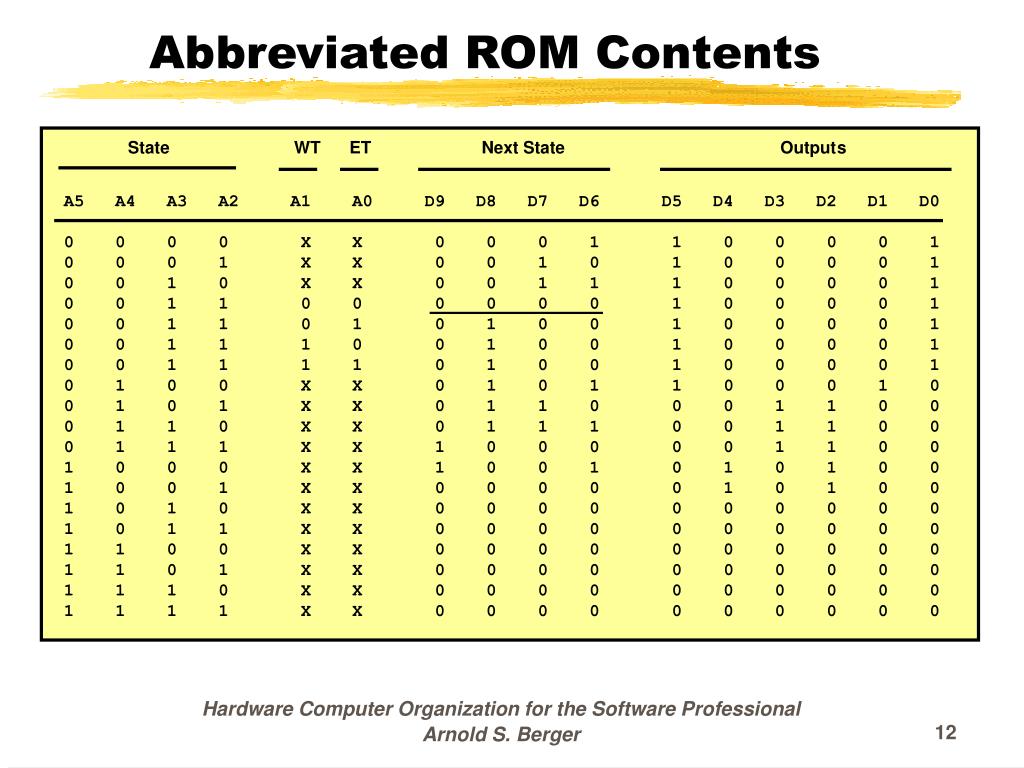 Abbreviated ROM Contents

| State | | | | WT | ET | Next State | | | | Outputs | | | | | |
|---|---|---|---|---|---|---|---|---|---|---|---|---|---|---|---|
| A5 | A4 | A3 | A2 | A1 | A0 | D9 | D8 | D7 | D6 | D5 | D4 | D3 | D2 | D1 | D0 |
| 0 | 0 | 0 | 0 | X | X | 0 | 0 | 0 | 1 | 1 | 0 | 0 | 0 | 0 | 1 |
| 0 | 0 | 0 | 1 | X | X | 0 | 0 | 1 | 0 | 1 | 0 | 0 | 0 | 0 | 1 |
| 0 | 0 | 1 | 0 | X | X | 0 | 0 | 1 | 1 | 1 | 0 | 0 | 0 | 0 | 1 |
| 0 | 0 | 1 | 1 | 0 | 0 | 0 | 0 | 0 | 0 | 1 | 0 | 0 | 0 | 0 | 1 |
| 0 | 0 | 1 | 1 | 0 | 1 | 0 | 1 | 0 | 0 | 1 | 0 | 0 | 0 | 0 | 1 |
| 0 | 0 | 1 | 1 | 1 | 0 | 0 | 1 | 0 | 0 | 1 | 0 | 0 | 0 | 0 | 1 |
| 0 | 0 | 1 | 1 | 1 | 1 | 0 | 1 | 0 | 0 | 1 | 0 | 0 | 0 | 0 | 1 |
| 0 | 1 | 0 | 0 | X | X | 0 | 1 | 0 | 1 | 1 | 0 | 0 | 0 | 1 | 0 |
| 0 | 1 | 0 | 1 | X | X | 0 | 1 | 1 | 0 | 0 | 0 | 1 | 1 | 0 | 0 |
| 0 | 1 | 1 | 0 | X | X | 0 | 1 | 1 | 1 | 0 | 0 | 1 | 1 | 0 | 0 |
| 0 | 1 | 1 | 1 | X | X | 1 | 0 | 0 | 0 | 0 | 0 | 1 | 1 | 0 | 0 |
| 1 | 0 | 0 | 0 | X | X | 1 | 0 | 0 | 1 | 0 | 1 | 0 | 1 | 0 | 0 |
| 1 | 0 | 0 | 1 | X | X | 0 | 0 | 0 | 0 | 0 | 1 | 0 | 1 | 0 | 0 |
| 1 | 0 | 1 | 0 | X | X | 0 | 0 | 0 | 0 | 0 | 0 | 0 | 0 | 0 | 0 |
| 1 | 0 | 1 | 1 | X | X | 0 | 0 | 0 | 0 | 0 | 0 | 0 | 0 | 0 | 0 |
| 1 | 1 | 0 | 0 | X | X | 0 | 0 | 0 | 0 | 0 | 0 | 0 | 0 | 0 | 0 |
| 1 | 1 | 0 | 1 | X | X | 0 | 0 | 0 | 0 | 0 | 0 | 0 | 0 | 0 | 0 |
| 1 | 1 | 1 | 0 | X | X | 0 | 0 | 0 | 0 | 0 | 0 | 0 | 0 | 0 | 0 |
| 1 | 1 | 1 | 1 | X | X | 0 | 0 | 0 | 0 | 0 | 0 | 0 | 0 | 0 | 0 |

Hardware Computer Organization for the Software Professional
Arnold S. Berger

12